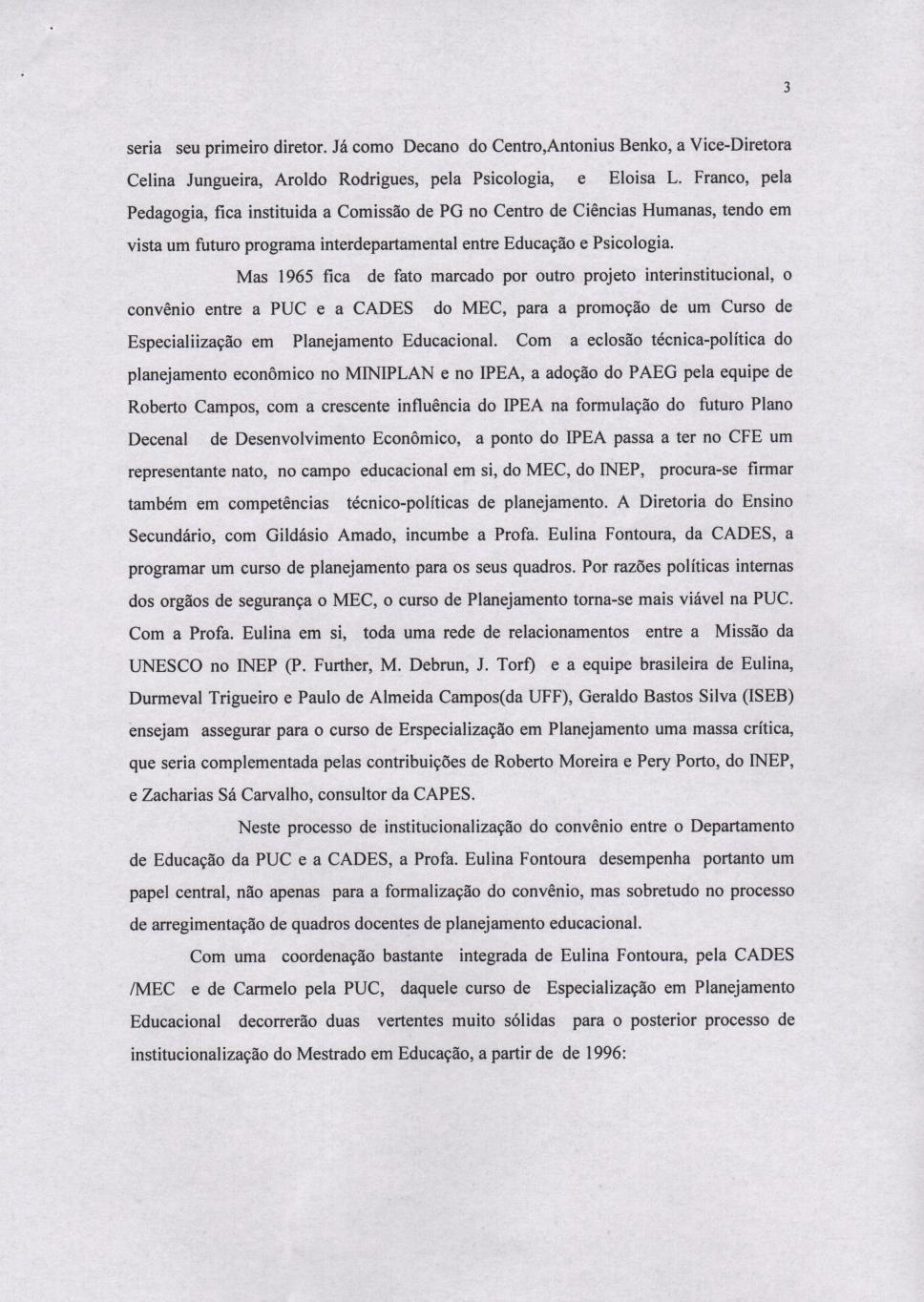 3

seria seu primeiro diretor. Já como Decano do Centro,Antonius Benko, a Vice-Diretora Celina Jungueira, Aroldo Rodrigues, pela Psicologia, e Eloisa L. Franco, pela Pedagogia, fica instituida a Comissão de PG no Centro de Ciências Humanas, tendo em vista um futuro programa interdepartamental entre Educação e Psicologia.

Mas 1965 fica de fato marcado por outro projeto interinstitucional, o convênio entre a PUC e a CADES do MEC, para a promoção de um Curso de Especialiização em Planejamento Educacional. Com a eclosão técnica-política do planejamento econômico no MINIPLAN e no IPEA, a adoção do PAEG pela equipe de Roberto Campos, com a crescente influência do IPEA na formulação do futuro Plano Decenal de Desenvolvimento Econômico, a ponto do IPEA passa a ter no CFE um representante nato, no campo educacional em si, do MEC, do INEP, procura-se firmar também em competências técnico-políticas de planejamento. A Diretoria do Ensino Secundário, com Gildásio Amado, incumbe a Profa. Eulina Fontoura, da CADES, a programar um curso de planejamento para os seus quadros. Por razões políticas internas dos orgãos de segurança o MEC, o curso de Planejamento torna-se mais viável na PUC. Com a Profa. Eulina em si, toda uma rede de relacionamentos entre a Missão da UNESCO no INEP (P. Further, M. Debrun, J. Torf) e a equipe brasileira de Eulina, Durmeval Trigueiro e Paulo de Almeida Campos(da UFF), Geraldo Bastos Silva (ISEB) ensejam assegurar para o curso de Erspecialização em Planejamento uma massa crítica, que seria complementada pelas contribuições de Roberto Moreira e Pery Porto, do INEP, e Zacharias Sá Carvalho, consultor da CAPES.

Neste processo de institucionalização do convênio entre o Departamento de Educação da PUC e a CADES, a Profa. Eulina Fontoura desempenha portanto um papel central, não apenas para a formalização do convênio, mas sobretudo no processo de arregimentação de quadros docentes de planejamento educacional.

Com uma coordenação bastante integrada de Eulina Fontoura, pela CADES /MEC e de Carmelo pela PUC, daquele curso de Especialização em Planejamento Educacional decorrerão duas vertentes muito sólidas para o posterior processo de institucionalização do Mestrado em Educação, a partir de de 1996: